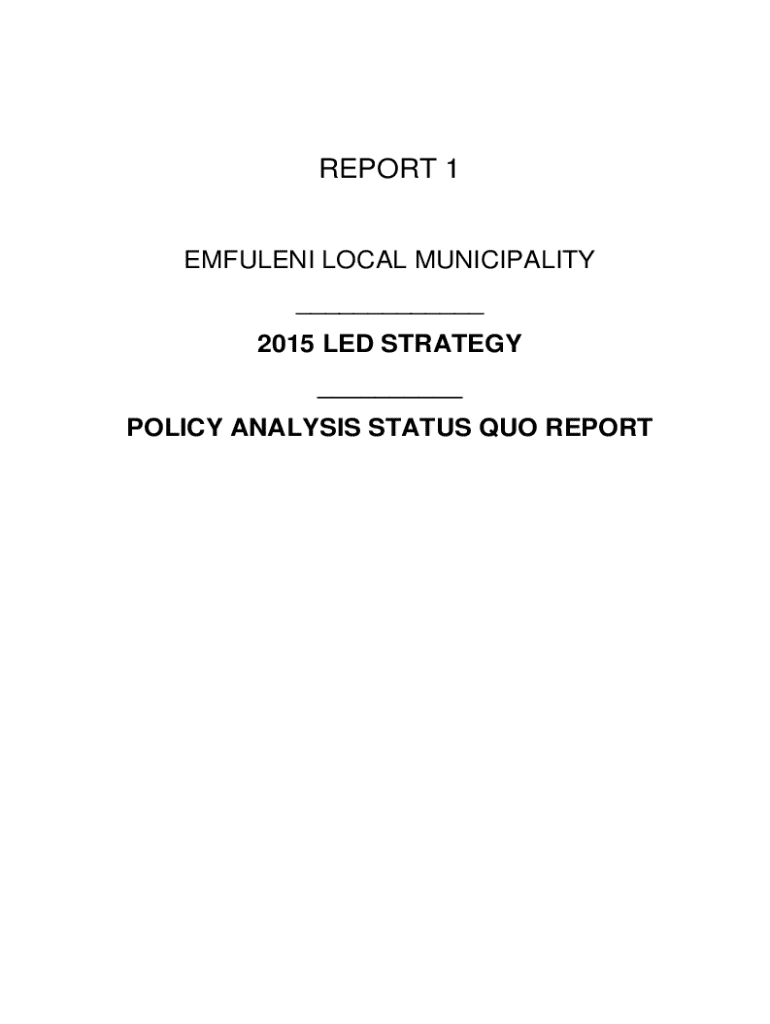 REPORT 1

EMFULENI LOCAL MUNICIPALITY

____

2015 LED STRATEGY

____

POLICY ANALYSIS STATUS QUO REPORT